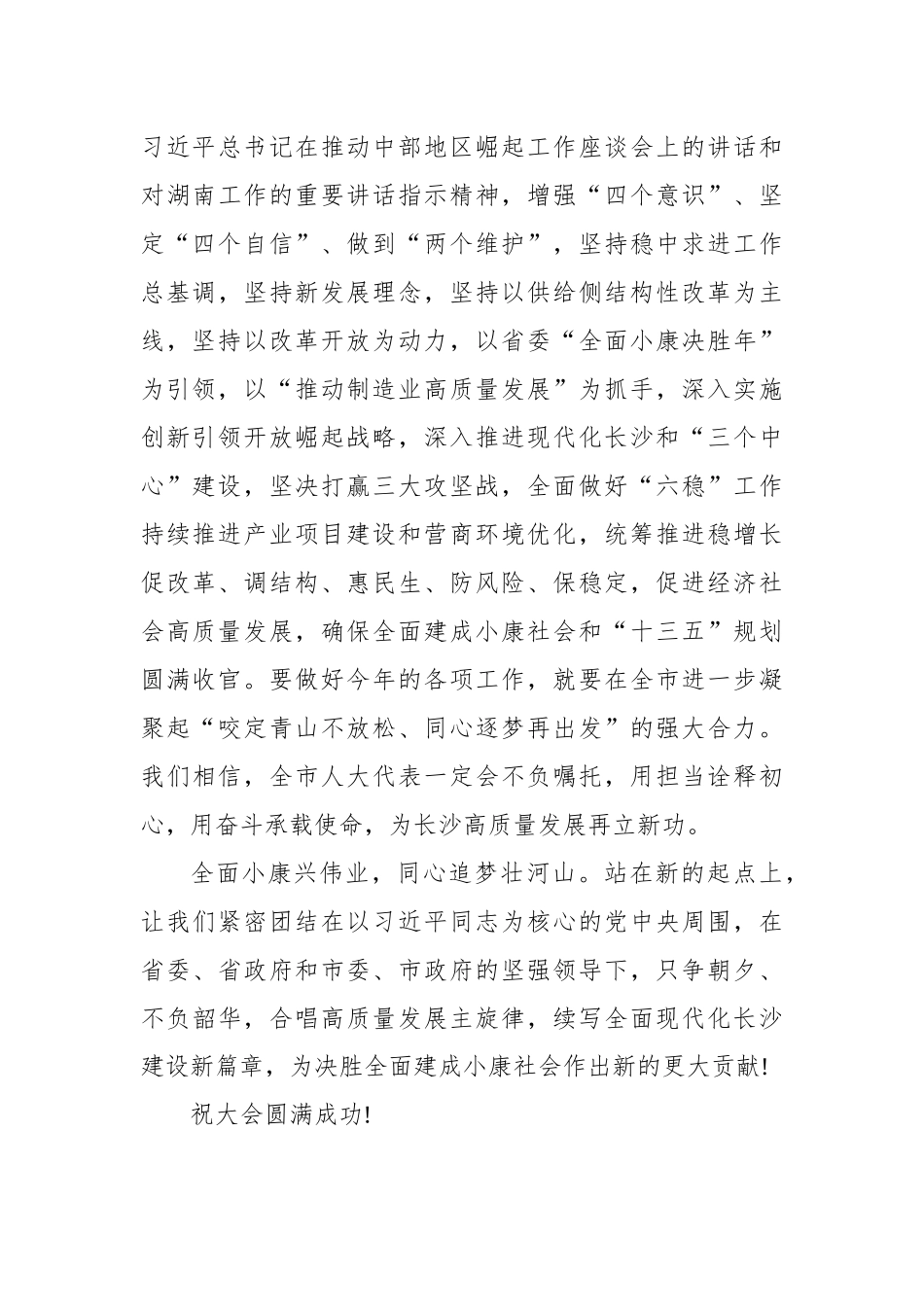 习近平总书记在推动中部地区崛起工作座谈会上的讲话和对湖南工作的重要讲话指示精神，增强“四个意识”、坚定“四个自信”、做到“两个维护”，坚持稳中求进工作总基调，坚持新发展理念，坚持以供给侧结构性改革为主线，坚持以改革开放为动力，以省委“全面小康决胜年”为引领，以“推动制造业高质量发展”为抓手，深入实施创新引领开放崛起战略，深入推进现代化长沙和“三个中心”建设，坚决打赢三大攻坚战，全面做好“六稳”工作持续推进产业项目建设和营商环境优化，统筹推进稳增长促改革、调结构、惠民生、防风险、保稳定，促进经济社会高质量发展，确保全面建成小康社会和“十三五”规划圆满收官。要做好今年的各项工作，就要在全市进一步凝聚起“咬定青山不放松、同心逐梦再出发”的强大合力。我们相信，全市人大代表一定会不负嘱托，用担当诠释初心，用奋斗承载使命，为长沙高质量发展再立新功。

全面小康兴伟业，同心追梦壮河山。站在新的起点上，让我们紧密团结在以习近平同志为核心的党中央周围，在省委、省政府和市委、市政府的坚强领导下，只争朝夕、不负韶华，合唱高质量发展主旋律，续写全面现代化长沙建设新篇章，为决胜全面建成小康社会作出新的更大贡献!

祝大会圆满成功!